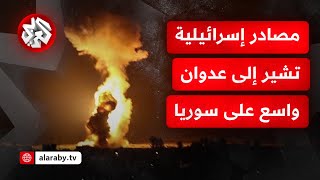 العربي

مصادر إسرائيلية
تشير إلى عدوان
واسع على سوريا

alaraby.tv